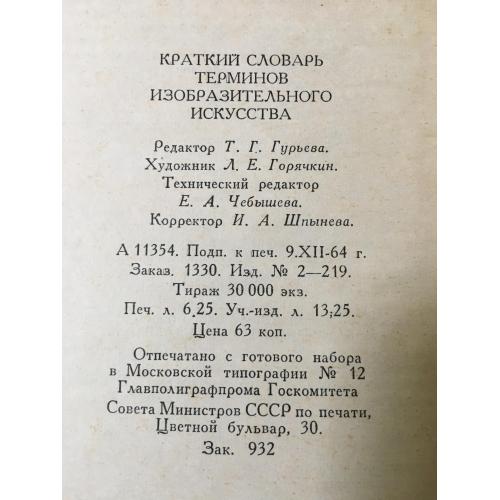 КРАТКИЙ СЛОВАРЬ
ТЕРМИНОВ
ИЗОБРАЗИТЕЛЬНОГО
ИСКУССТВА

Редактор Т. Г. Гурьева.
Художник Л. Е. Горячкин.
Технический редактор
Е. А. Чебышева.
Корректор И. А. Шпынева.

А 11354. Подп. к печ. 9.XII-64 г.
Заказ. 1330. Изд. № 2—219.
Тираж 30 000 экз.
Печ. л. 6,25. Уч.-изд. л. 13,25.
Цена 63 коп.

Отпечатано с готового набора
в Московской типографии № 12
Главполиграфпрома Госкомитета
Совета Министров СССР по печати,
Цветной бульвар, 30.
Зак. 932